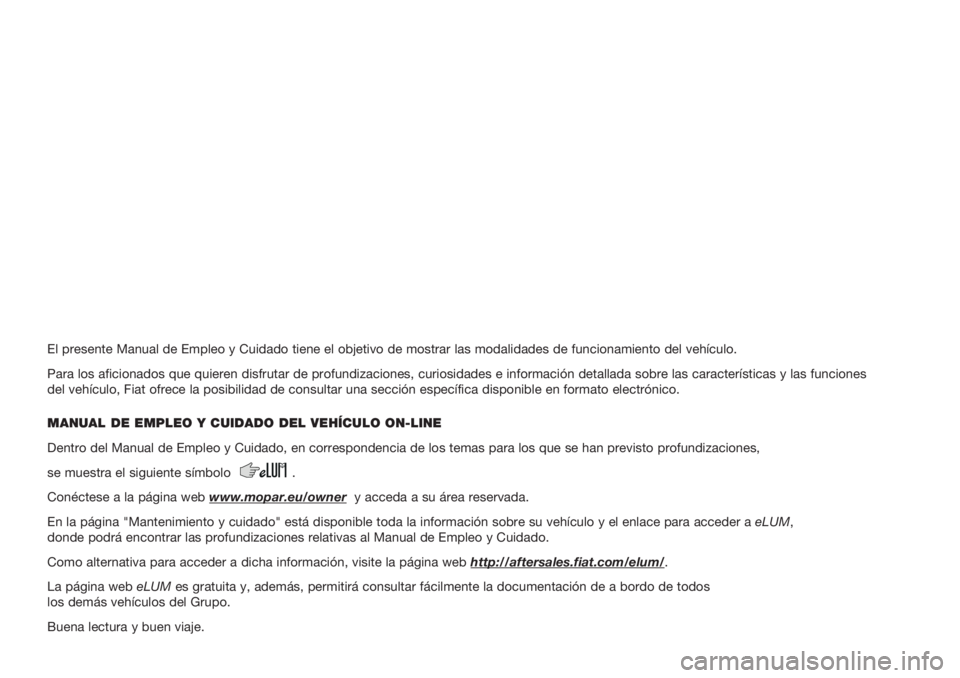 El presente Manual de Empleo y Cuidado tiene el objetivo de mostrar las modalidades de funcionamiento del vehículo.

Para los aficionados que quieren disfrutar de profundizaciones, curiosidades e información detallada sobre las características y las funciones del vehículo, Fiat ofrece la posibilidad de consultar una sección específica disponible en formato electrónico.

MANUAL DE EMPLEO Y CUIDADO DEL VEHÍCULO ON-LINE

Dentro del Manual de Empleo y Cuidado, en correspondencia de los temas para los que se han previsto profundizaciones, se muestra el siguiente símbolo eLUM .

Conéctese a la página web www.mopar.eu/owner y acceda a su área reservada.

En la página "Mantenimiento y cuidado" está disponible toda la información sobre su vehículo y el enlace para acceder a eLUM, donde podrá encontrar las profundizaciones relativas al Manual de Empleo y Cuidado.

Como alternativa para acceder a dicha información, visite la página web http://aftersales.fiat.com/elum/.

La página web eLUM es gratuita y, además, permitirá consultar fácilmente la documentación de a bordo de todos los demás vehículos del Grupo.

Buena lectura y buen viaje.

carmanualsonline.info